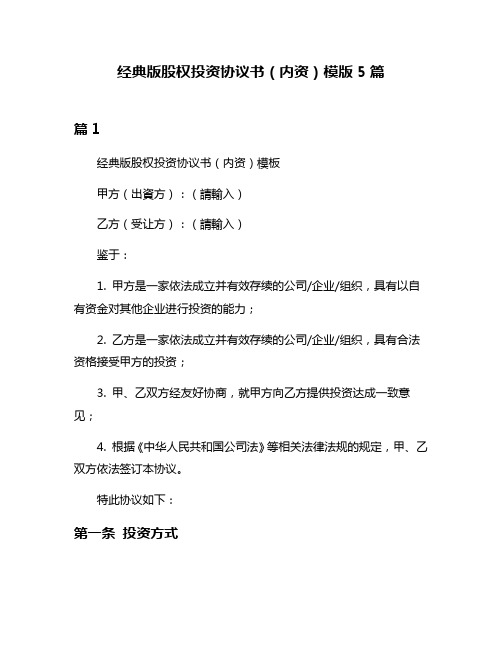 经典版股权投资协议书（内资）模版 5 篇

篇 1

经典版股权投资协议书（内资）模板

甲方（出資方）：（請輸入）

乙方（受让方）：（請輸入）

鉴于：

1. 甲方是一家依法成立并有效存续的公司/企业/组织，具有以自有资金对其他企业进行投资的能力；

2. 乙方是一家依法成立并有效存续的公司/企业/组织，具有合法资格接受甲方的投资；

3. 甲、乙双方经友好协商，就甲方向乙方提供投资达成一致意见；

4. 根据《中华人民共和国公司法》等相关法律法规的规定，甲、乙双方依法签订本协议。

特此协议如下：

第一条 投资方式